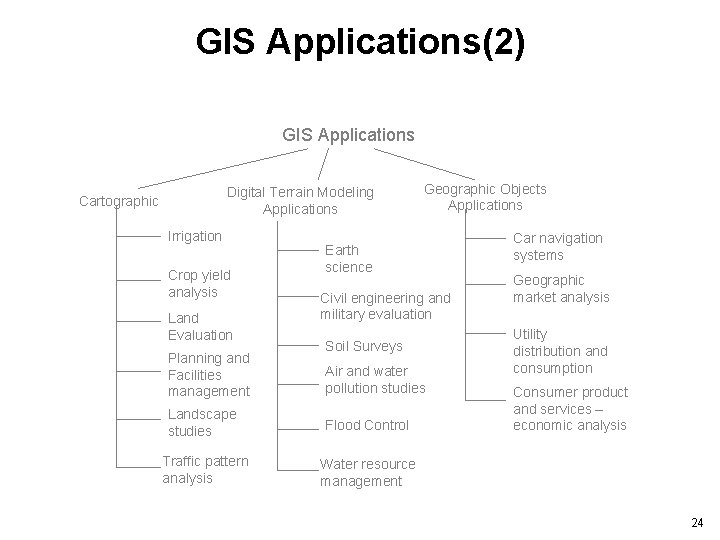 GIS Applications(2)

GIS Applications

Cartographic

Irrigation

Crop yield analysis

Land Evaluation

Planning and Facilities management

Landscape studies

Traffic pattern analysis

Digital Terrain Modeling Applications

Earth science

Civil engineering and military evaluation

Soil Surveys

Air and water pollution studies

Flood Control

Water resource management

Geographic Objects Applications

Car navigation systems

Geographic market analysis

Utility distribution and consumption

Consumer product and services – economic analysis

24